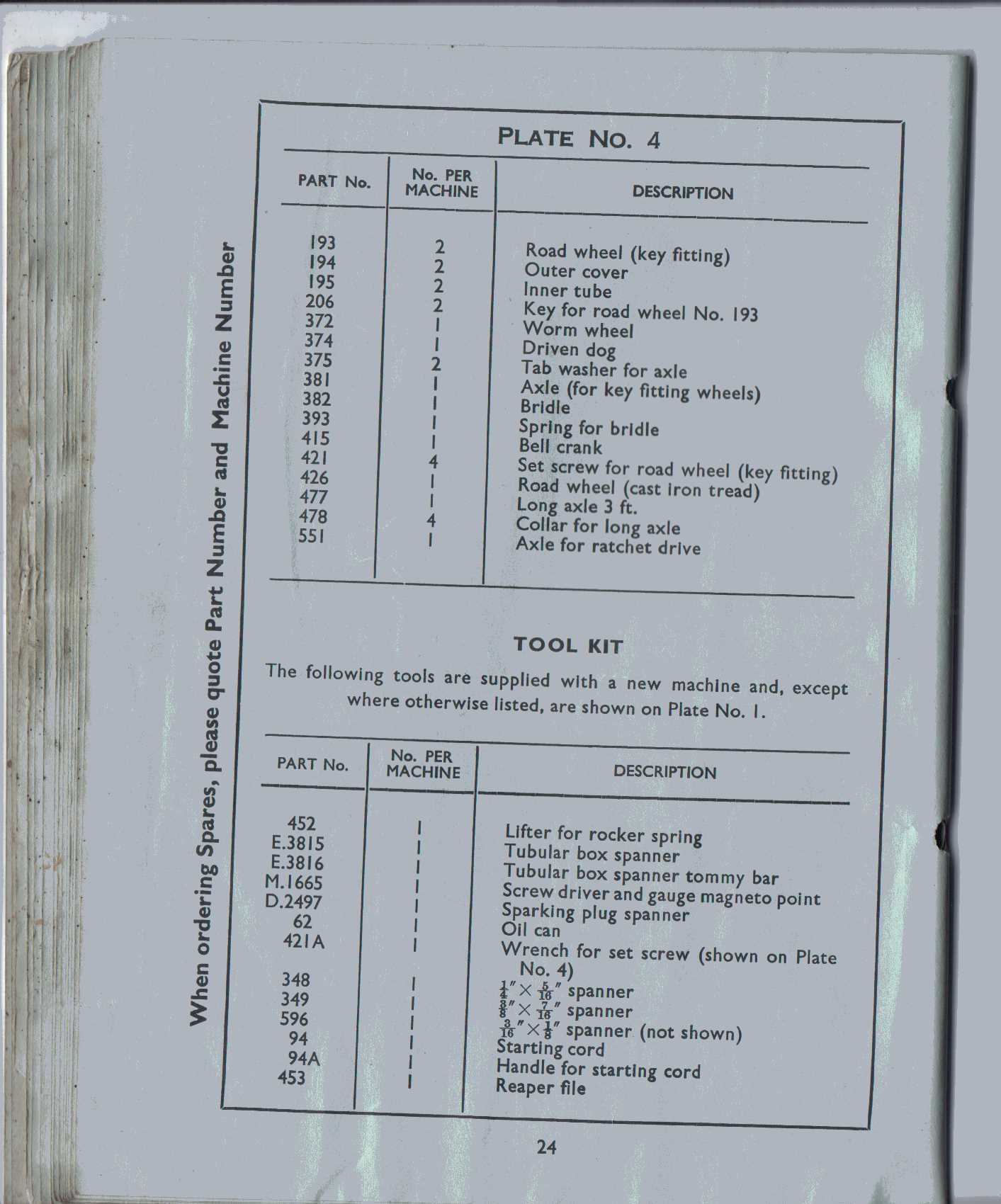 When ordering Spares, please quote Part Number and Machine Number

PLATE No. 4

| PART No. | No. PER MACHINE | DESCRIPTION |
|---|---|---|
| 193 | 2 | Road wheel (key fitting) |
| 194 | 2 | Outer cover |
| 195 | 2 | Inner tube |
| 206 | 2 | Key for road wheel No. 193 |
| 372 | 1 | Worm wheel |
| 374 | 1 | Driven dog |
| 375 | 2 | Tab washer for axle |
| 381 | 1 | Axle (for key fitting wheels) |
| 382 | 1 | Bridle |
| 393 | 1 | Spring for bridle |
| 415 | 1 | Bell crank |
| 421 | 4 | Set screw for road wheel (key fitting) |
| 426 | 1 | Road wheel (cast iron tread) |
| 477 | 1 | Long axle 3 ft. |
| 478 | 4 | Collar for long axle |
| 551 | 1 | Axle for ratchet drive |

TOOL KIT

The following tools are supplied with a new machine and, except where otherwise listed, are shown on Plate No. 1.

| PART No. | No. PER MACHINE | DESCRIPTION |
|---|---|---|
| 452 | 1 | Lifter for rocker spring |
| E.3815 | 1 | Tubular box spanner |
| E.3816 | 1 | Tubular box spanner tommy bar |
| M.1665 | 1 | Screw driver and gauge magneto point |
| D.2497 | 1 | Sparking plug spanner |
| 62 | 1 | Oil can |
| 421A | 1 | Wrench for set screw (shown on Plate No. 4) |
| 348 | 1 | $\frac{1}{4}'' \times \frac{5}{16}''$ spanner |
| 349 | 1 | $\frac{3}{8}'' \times \frac{7}{16}''$ spanner |
| 596 | 1 | $\frac{3}{16}'' \times \frac{1}{8}''$ spanner (not shown) |
| 94 | 1 | Starting cord |
| 94A | 1 | Handle for starting cord |
| 453 | 1 | Reaper file |

24